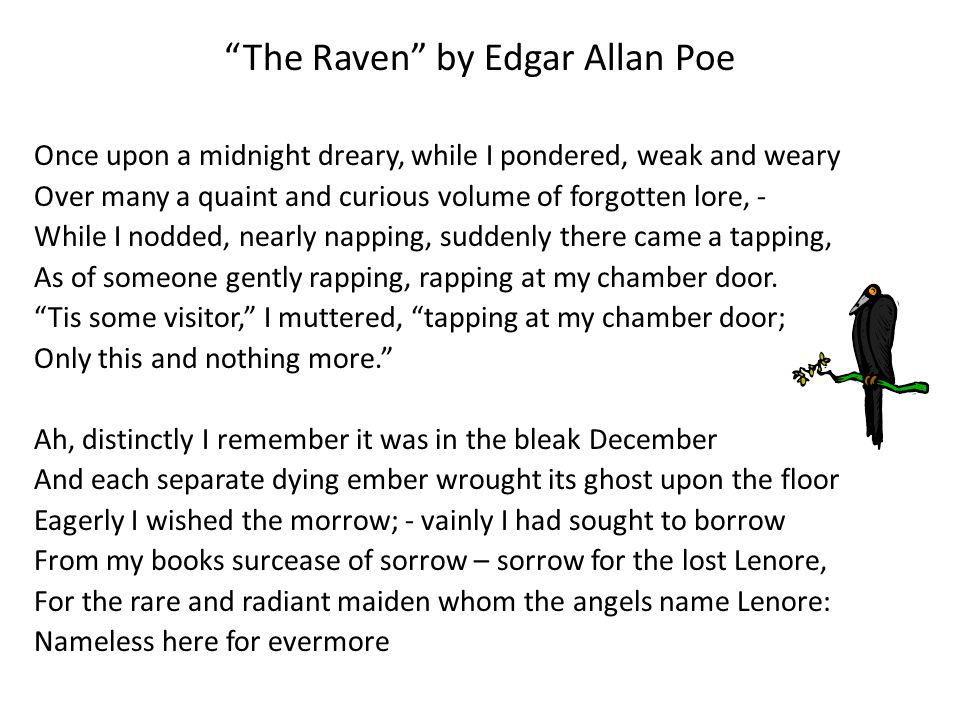 “The Raven” by Edgar Allan Poe

Once upon a midnight dreary, while I pondered, weak and weary
Over many a quaint and curious volume of forgotten lore, -
While I nodded, nearly napping, suddenly there came a tapping,
As of someone gently rapping, rapping at my chamber door.
“Tis some visitor,” I muttered, “tapping at my chamber door;
Only this and nothing more.”

Ah, distinctly I remember it was in the bleak December
And each separate dying ember wrought its ghost upon the floor
Eagerly I wished the morrow; - vainly I had sought to borrow
From my books surcease of sorrow – sorrow for the lost Lenore,
For the rare and radiant maiden whom the angels name Lenore:
Nameless here for evermore